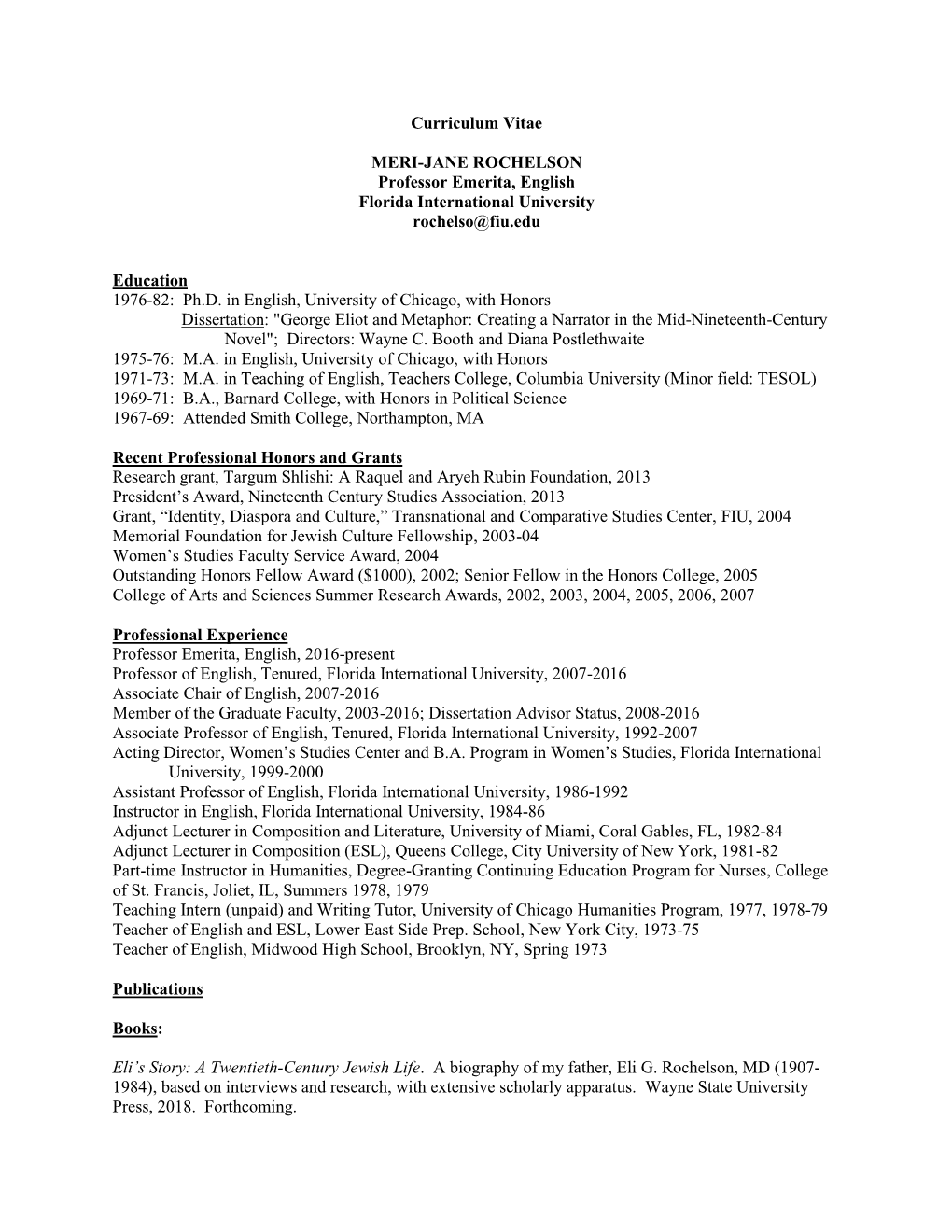 Curriculum Vitae

MERI-JANE ROCHELSON
Professor Emerita, English
Florida International University
rochelso@fiu.edu

Education
1976-82: Ph.D. in English, University of Chicago, with Honors
Dissertation: "George Eliot and Metaphor: Creating a Narrator in the Mid-Nineteenth-Century Novel"; Directors: Wayne C. Booth and Diana Postlethwaite
1975-76: M.A. in English, University of Chicago, with Honors
1971-73: M.A. in Teaching of English, Teachers College, Columbia University (Minor field: TESOL)
1969-71: B.A., Barnard College, with Honors in Political Science
1967-69: Attended Smith College, Northampton, MA

Recent Professional Honors and Grants
Research grant, Targum Shlishi: A Raquel and Aryeh Rubin Foundation, 2013
President's Award, Nineteenth Century Studies Association, 2013
Grant, "Identity, Diaspora and Culture," Transnational and Comparative Studies Center, FIU, 2004
Memorial Foundation for Jewish Culture Fellowship, 2003-04
Women's Studies Faculty Service Award, 2004
Outstanding Honors Fellow Award ($1000), 2002; Senior Fellow in the Honors College, 2005
College of Arts and Sciences Summer Research Awards, 2002, 2003, 2004, 2005, 2006, 2007

Professional Experience
Professor Emerita, English, 2016-present
Professor of English, Tenured, Florida International University, 2007-2016
Associate Chair of English, 2007-2016
Member of the Graduate Faculty, 2003-2016; Dissertation Advisor Status, 2008-2016
Associate Professor of English, Tenured, Florida International University, 1992-2007
Acting Director, Women's Studies Center and B.A. Program in Women's Studies, Florida International University, 1999-2000
Assistant Professor of English, Florida International University, 1986-1992
Instructor in English, Florida International University, 1984-86
Adjunct Lecturer in Composition and Literature, University of Miami, Coral Gables, FL, 1982-84
Adjunct Lecturer in Composition (ESL), Queens College, City University of New York, 1981-82
Part-time Instructor in Humanities, Degree-Granting Continuing Education Program for Nurses, College of St. Francis, Joliet, IL, Summers 1978, 1979
Teaching Intern (unpaid) and Writing Tutor, University of Chicago Humanities Program, 1977, 1978-79
Teacher of English and ESL, Lower East Side Prep. School, New York City, 1973-75
Teacher of English, Midwood High School, Brooklyn, NY, Spring 1973

Publications

Books:

Eli's Story: A Twentieth-Century Jewish Life. A biography of my father, Eli G. Rochelson, MD (1907-1984), based on interviews and research, with extensive scholarly apparatus. Wayne State University Press, 2018. Forthcoming.